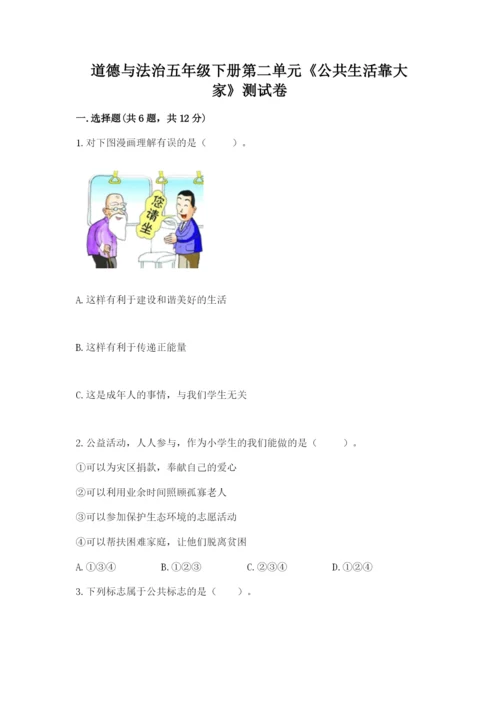 道德与法治五年级下册第二单元《公共生活靠大家》测试卷

一.选择题(共6题，共12分)

1.对下图漫画理解有误的是（　　）。

您请坐

A.这样有利于建设和谐美好的生活

B.这样有利于传递正能量

C.这是成年人的事情，与我们学生无关

2.公益活动，人人参与，作为小学生的我们能做的是（　　）。

①可以为灾区捐款，奉献自己的爱心

②可以利用业余时间照顾孤寡老人

③可以参加保护生态环境的志愿活动

④可以帮扶困难家庭，让他们脱离贫困

A.①③④ B.①②③ C.②③④ D.①②④

3.下列标志属于公共标志的是（　　）。